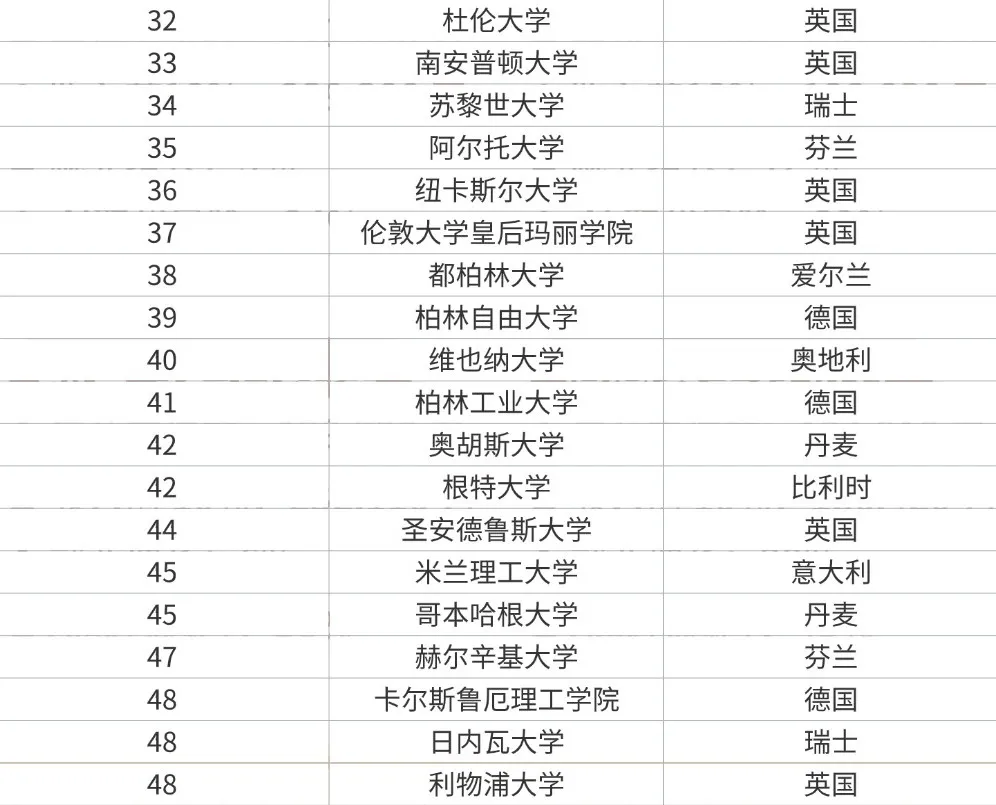 | 32 | 杜伦大学 | 英国 |
|---|---|---|
| 33 | 南安普顿大学 | 英国 |
| 34 | 苏黎世大学 | 瑞士 |
| 35 | 阿尔托大学 | 芬兰 |
| 36 | 纽卡斯尔大学 | 英国 |
| 37 | 伦敦大学皇后玛丽学院 | 英国 |
| 38 | 都柏林大学 | 爱尔兰 |
| 39 | 柏林自由大学 | 德国 |
| 40 | 维也纳大学 | 奥地利 |
| 41 | 柏林工业大学 | 德国 |
| 42 | 奥胡斯大学 | 丹麦 |
| 42 | 根特大学 | 比利时 |
| 44 | 圣安德鲁斯大学 | 英国 |
| 45 | 米兰理工大学 | 意大利 |
| 45 | 哥本哈根大学 | 丹麦 |
| 47 | 赫尔辛基大学 | 芬兰 |
| 48 | 卡尔斯鲁厄理工学院 | 德国 |
| 48 | 日内瓦大学 | 瑞士 |
| 48 | 利物浦大学 | 英国 |